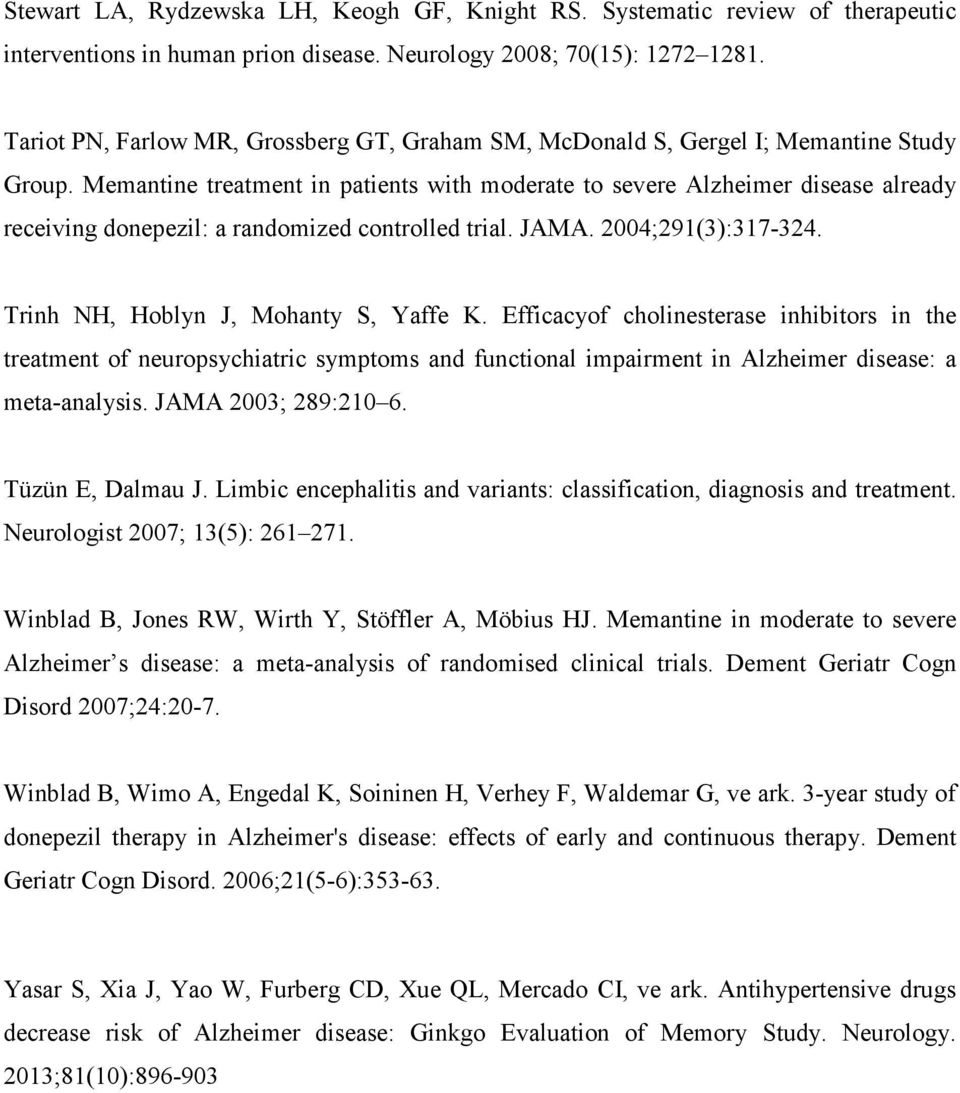 Stewart LA, Rydzewska LH, Keogh GF, Knight RS. Systematic review of therapeutic interventions in human prion disease. Neurology 2008; 70(15): 1272 1281.

Tariot PN, Farlow MR, Grossberg GT, Graham SM, McDonald S, Gergel I; Memantine Study Group. Memantine treatment in patients with moderate to severe Alzheimer disease already receiving donepezil: a randomized controlled trial. JAMA. 2004;291(3):317-324.

Trinh NH, Hoblyn J, Mohanty S, Yaffe K. Efficacyof cholinesterase inhibitors in the treatment of neuropsychiatric symptoms and functional impairment in Alzheimer disease: a meta-analysis. JAMA 2003; 289:210 6.

Tüzün E, Dalmau J. Limbic encephalitis and variants: classification, diagnosis and treatment. Neurologist 2007; 13(5): 261 271.

Winblad B, Jones RW, Wirth Y, Stöffler A, Möbius HJ. Memantine in moderate to severe Alzheimer s disease: a meta-analysis of randomised clinical trials. Dement Geriatr Cogn Disord 2007;24:20-7.

Winblad B, Wimo A, Engedal K, Soininen H, Verhey F, Waldemar G, ve ark. 3-year study of donepezil therapy in Alzheimer's disease: effects of early and continuous therapy. Dement Geriatr Cogn Disord. 2006;21(5-6):353-63.

Yasar S, Xia J, Yao W, Furberg CD, Xue QL, Mercado CI, ve ark. Antihypertensive drugs decrease risk of Alzheimer disease: Ginkgo Evaluation of Memory Study. Neurology. 2013;81(10):896-903